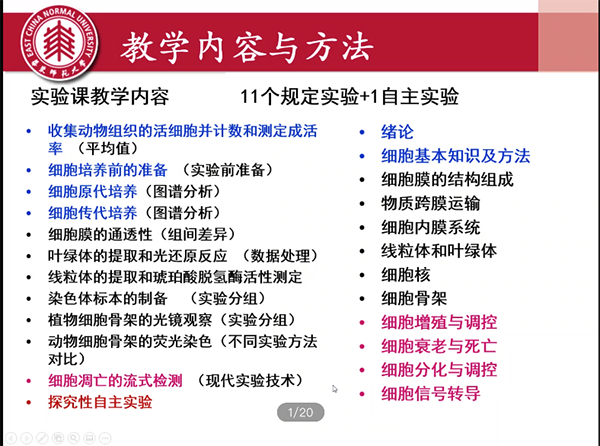 EAST CHINA NORMAL UNIVERSITY
华东师范大学

教学内容与方法

实验课教学内容　　11个规定实验+1自主实验

- 收集动物组织的活细胞并计数和测定成活率 （平均值）
- 细胞培养前的准备 （实验前准备）
- 细胞原代培养（图谱分析）
- 细胞传代培养（图谱分析）
- 细胞膜的通透性（组间差异）
- 叶绿体的提取和光还原反应 （数据处理）
- 线粒体的提取和琥珀酸脱氢酶活性测定
- 染色体标本的制备 （实验分组）
- 植物细胞骨架的光镜观察（实验分组）
- 动物细胞骨架的荧光染色（不同实验方法对比）
- 细胞凋亡的流式检测 （现代实验技术）
- 探究性自主实验

- 绪论
- 细胞基本知识及方法
- 细胞膜的结构组成
- 物质跨膜运输
- 细胞内膜系统
- 线粒体和叶绿体
- 细胞核
- 细胞骨架
- 细胞增殖与调控
- 细胞衰老与死亡
- 细胞分化与调控
- 细胞信号转导

1/20